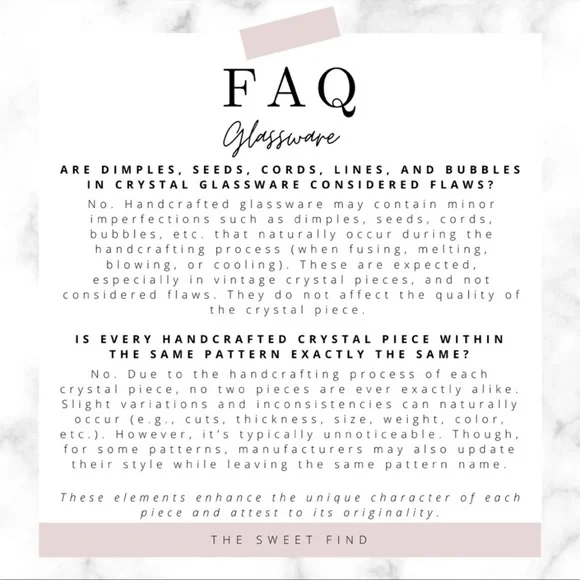 FAQ

Glassware

ARE DIMPLES, SEEDS, CORDS, LINES, AND BUBBLES IN CRYSTAL GLASSWARE CONSIDERED FLAWS?

No. Handcrafted glassware may contain minor imperfections such as dimples, seeds, cords, bubbles, etc. that naturally occur during the handcrafting process (when fusing, melting, blowing, or cooling). These are expected, especially in vintage crystal pieces, and not considered flaws. They do not affect the quality of the crystal piece.

IS EVERY HANDCRAFTED CRYSTAL PIECE WITHIN THE SAME PATTERN EXACTLY THE SAME?

No. Due to the handcrafting process of each crystal piece, no two pieces are ever exactly alike. Slight variations and inconsistencies can naturally occur (e.g., cuts, thickness, size, weight, color, etc.). However, it's typically unnoticeable. Though, for some patterns, manufacturers may also update their style while leaving the same pattern name.

These elements enhance the unique character of each piece and attest to its originality.

THE SWEET FIND